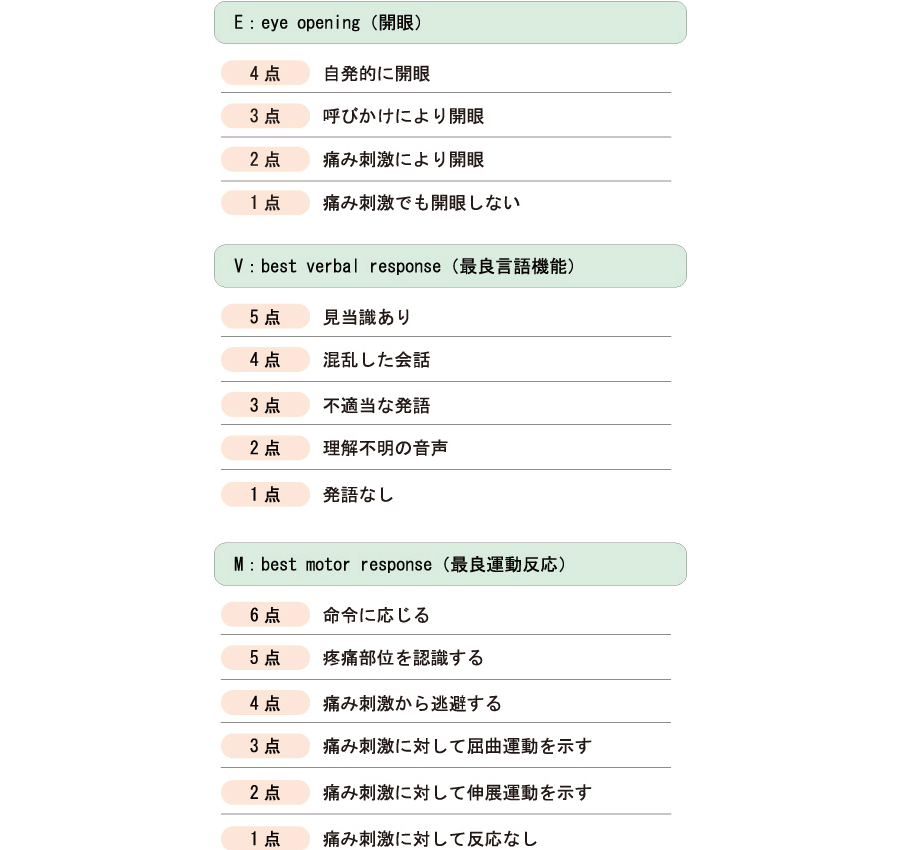 E：eye opening（開眼）

4点　自発的に開眼

3点　呼びかけにより開眼

2点　痛み刺激により開眼

1点　痛み刺激でも開眼しない

V：best verbal response（最良言語機能）

5点　見当識あり

4点　混乱した会話

3点　不適当な発語

2点　理解不明の音声

1点　発語なし

M：best motor response（最良運動反応）

6点　命令に応じる

5点　疼痛部位を認識する

4点　痛み刺激から逃避する

3点　痛み刺激に対して屈曲運動を示す

2点　痛み刺激に対して伸展運動を示す

1点　痛み刺激に対して反応なし